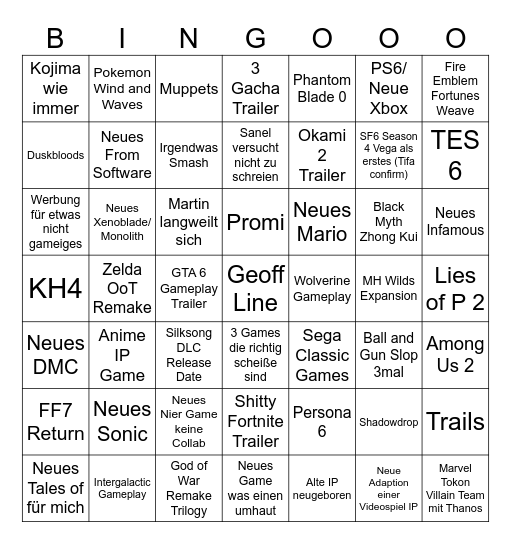 | B | I | N | G | O | O | O |
|---|---|---|---|---|---|---|
| Kojima wie immer | Pokemon Wind and Waves | Muppets | 3 Gacha Trailer | Phantom Blade 0 | PS6/ Neue Xbox | Fire Emblem Fortunes Weave |
| Duskbloods | Neues From Software | Irgendwas Smash | Sanel versucht nicht zu schreien | Okami 2 Trailer | SF6 Season 4 Vega als erstes (Tifa confirm) | TES 6 |
| Werbung für etwas nicht gameiges | Neues Xenoblade/ Monolith | Martin langweilt sich | Promi | Neues Mario | Black Myth Zhong Kui | Neues Infamous |
| KH4 | Zelda OoT Remake | GTA 6 Gameplay Trailer | Geoff Line | Wolverine Gameplay | MH Wilds Expansion | Lies of P 2 |
| Neues DMC | Anime IP Game | Silksong DLC Release Date | 3 Games die richtig scheiße sind | Sega Classic Games | Ball and Gun Slop 3mal | Among Us 2 |
| FF7 Return | Neues Sonic | Neues Nier Game keine Collab | Shitty Fortnite Trailer | Persona 6 | Shadowdrop | Trails |
| Neues Tales of für mich | Intergalactic Gameplay | God of War Remake Trilogy | Neues Game was einen umhaut | Alte IP neugeboren | Neue Adaption einer Videospiel IP | Marvel Tokon Villain Team mit Thanos |